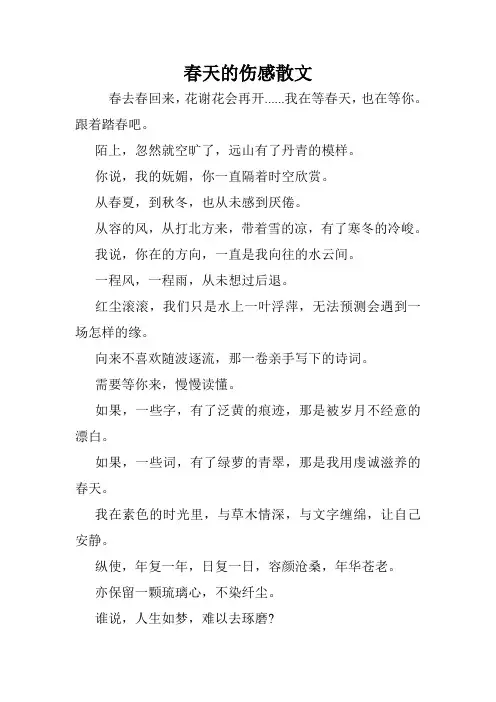 春天的伤感散文

春去春回来，花谢花会再开......我在等春天，也在等你。跟着踏春吧。

陌上，忽然就空旷了，远山有了丹青的模样。

你说，我的妩媚，你一直隔着时空欣赏。

从春夏，到秋冬，也从未感到厌倦。

从容的风，从打北方来，带着雪的凉，有了寒冬的冷峻。

我说，你在的方向，一直是我向往的水云间。

一程风，一程雨，从未想过后退。

红尘滚滚，我们只是水上一叶浮萍，无法预测会遇到一场怎样的缘。

向来不喜欢随波逐流，那一卷亲手写下的诗词。

需要等你来，慢慢读懂。

如果，一些字，有了泛黄的痕迹，那是被岁月不经意的漂白。

如果，一些词，有了绿萝的青翠，那是我用虔诚滋养的春天。

我在素色的时光里，与草木情深，与文字缠绵，让自己安静。

纵使，年复一年，日复一日，容颜沧桑，年华苍老。

亦保留一颗琉璃心，不染纤尘。

谁说，人生如梦，难以去琢磨?